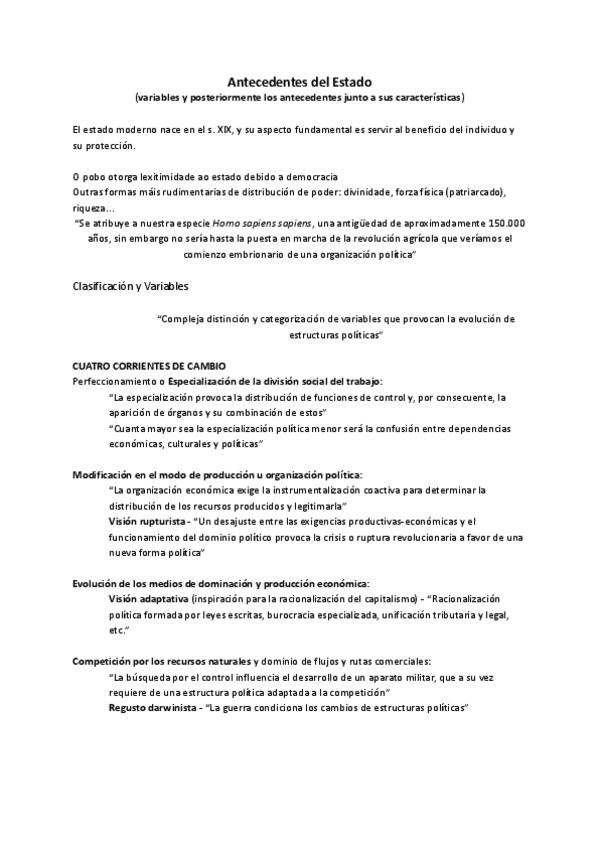 Antecedentes del Estado
(variables y posteriormente los antecedentes junto a sus características)

El estado moderno nace en el s. XIX, y su aspecto fundamental es servir al beneficio del individuo y su protección.

O pobo otorga lexitimidade ao estado debido a democracia
Outras formas máis rudimentarias de distribución de poder: divinidade, forza física (patriarcado), riqueza...
"Se atribuye a nuestra especie Homo sapiens sapiens, una antigüedad de aproximadamente 150.000 años, sin embargo no sería hasta la puesta en marcha de la revolución agrícola que veríamos el comienzo embrionario de una organización política"

Clasificación y Variables

"Compleja distinción y categorización de variables que provocan la evolución de estructuras políticas"

CUATRO CORRIENTES DE CAMBIO
Perfeccionamiento o Especialización de la división social del trabajo:
"La especialización provoca la distribución de funciones de control y, por consecuente, la aparición de órganos y su combinación de estos"
"Cuanta mayor sea la especialización política menor será la confusión entre dependencias económicas, culturales y políticas"

Modificación en el modo de producción u organización política:
"La organización económica exige la instrumentalización coactiva para determinar la distribución de los recursos producidos y legitimarla"
Visión rupturista - "Un desajuste entre las exigencias productivas-económicas y el funcionamiento del dominio político provoca la crisis o ruptura revolucionaria a favor de una nueva forma política"

Evolución de los medios de dominación y producción económica:
Visión adaptativa (inspiración para la racionalización del capitalismo) - "Racionalización política formada por leyes escritas, burocracia especializada, unificación tributaria y legal, etc."

Competición por los recursos naturales y dominio de flujos y rutas comerciales:
"La búsqueda por el control influencia el desarrollo de un aparato militar, que a su vez requiere de una estructura política adaptada a la competición"
Regusto darwinista - "La guerra condiciona los cambios de estructuras políticas"